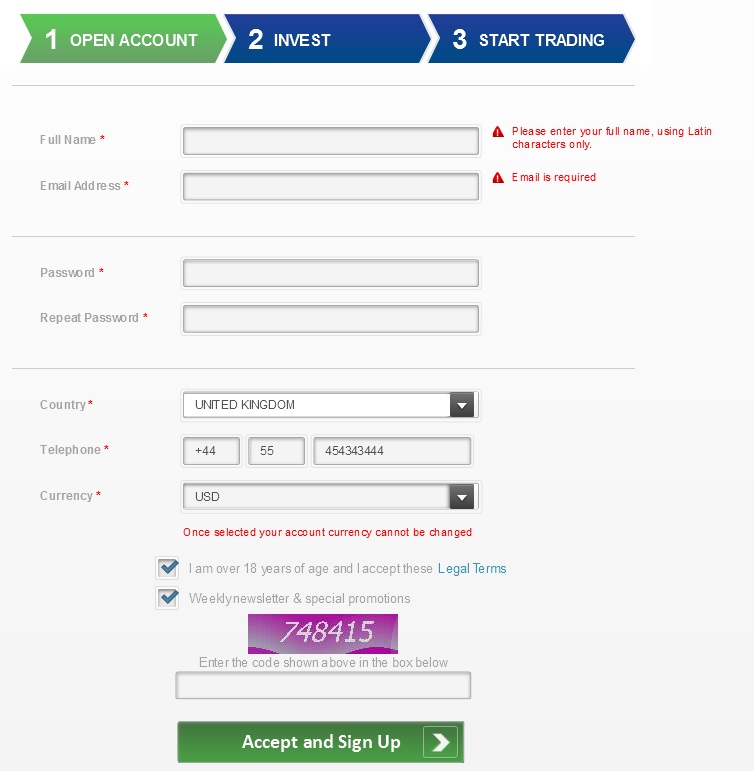 1 OPEN ACCOUNT
2 INVEST
3 START TRADING

Full Name *
Please enter your full name, using Latin characters only.

Email Address *
Email is required

Password *

Repeat Password *

Country *
UNITED KINGDOM

Telephone *
+44
55
454343444

Currency *
USD

Once selected your account currency cannot be changed

I am over 18 years of age and I accept these Legal Terms

Weekly newsletter & special promotions

748415

Enter the code shown above in the box below

Accept and Sign Up